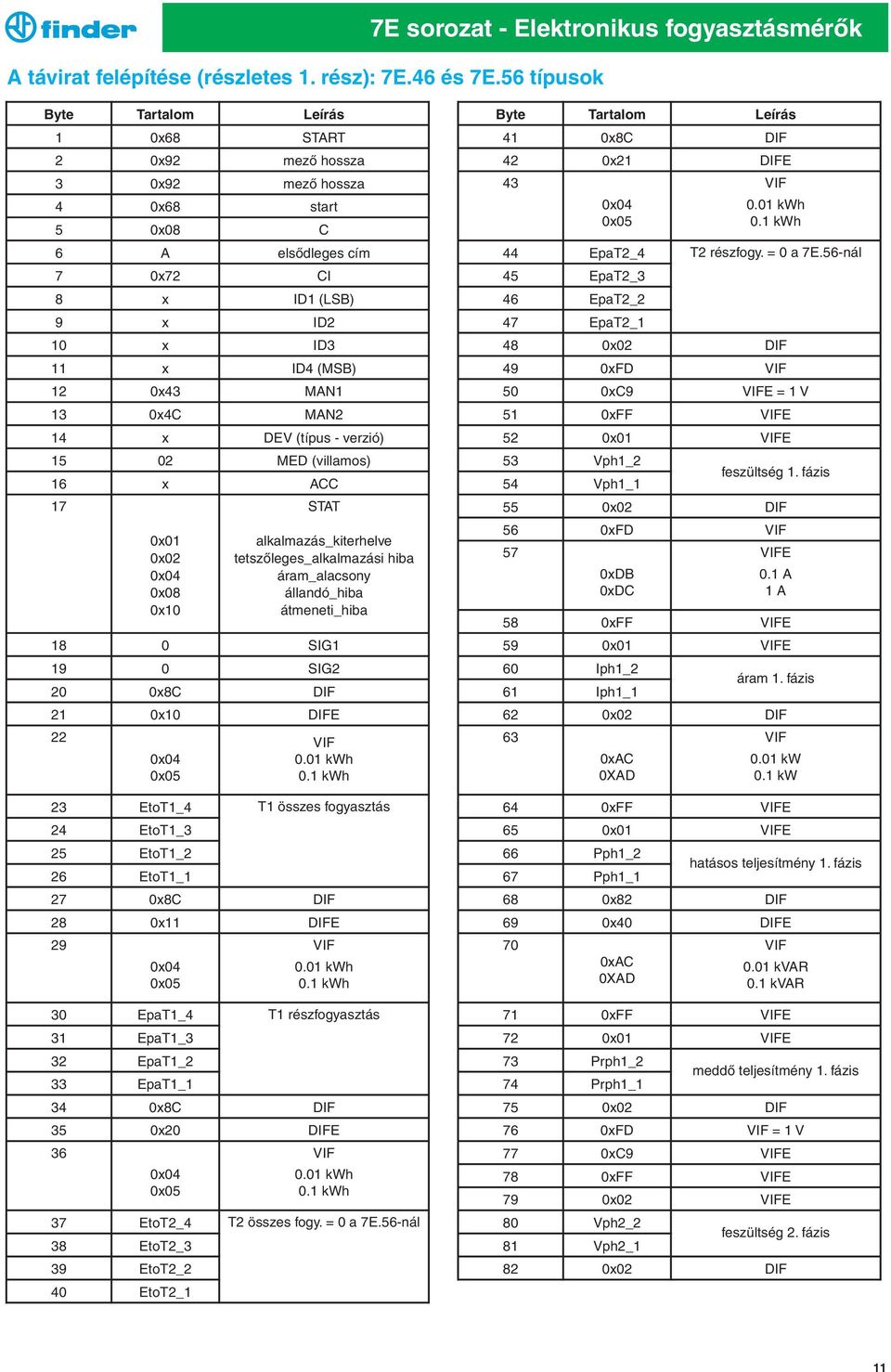 finder

7E sorozat - Elektronikus fogyasztásmérők

A távirat felépítése (részletes 1. rész): 7E.46 és 7E.56 típusok

| Byte | Tartalom | Leírás |
|---|---|---|
| 1 | 0x68 | START |
| 2 | 0x92 | mező hossza |
| 3 | 0x92 | mező hossza |
| 4 | 0x68 | start |
| 5 | 0x08 | C |
| 6 | A | elsődleges cím |
| 7 | 0x72 | CI |
| 8 | x | ID1 (LSB) |
| 9 | x | ID2 |
| 10 | x | ID3 |
| 11 | x | ID4 (MSB) |
| 12 | 0x43 | MAN1 |
| 13 | 0x4C | MAN2 |
| 14 | x | DEV (típus - verzió) |
| 15 | 02 | MED (villamos) |
| 16 | x | ACC |
| 17 | 0x01 0x02 0x04 0x08 0x10 | STAT alkalmazás_kiterhelve tetszőleges_alkalmazási hiba áram_alacsony állandó_hiba átmeneti_hiba |
| 18 | 0 | SIG1 |
| 19 | 0 | SIG2 |
| 20 | 0x8C | DIF |
| 21 | 0x10 | DIFE |
| 22 | 0x04 0x05 | VIF 0.01 kWh 0.1 kWh |
| 23 | EtoT1_4 | T1 összes fogyasztás |
| 24 | EtoT1_3 | |
| 25 | EtoT1_2 | |
| 26 | EtoT1_1 | |
| 27 | 0x8C | DIF |
| 28 | 0x11 | DIFE |
| 29 | 0x04 0x05 | VIF 0.01 kWh 0.1 kWh |
| 30 | EpaT1_4 | T1 részfogyasztás |
| 31 | EpaT1_3 | |
| 32 | EpaT1_2 | |
| 33 | EpaT1_1 | |
| 34 | 0x8C | DIF |
| 35 | 0x20 | DIFE |
| 36 | 0x04 0x05 | VIF 0.01 kWh 0.1 kWh |
| 37 | EtoT2_4 | T2 összes fogy. = 0 a 7E.56-nál |
| 38 | EtoT2_3 | |
| 39 | EtoT2_2 | |
| 40 | EtoT2_1 | |

| Byte | Tartalom | Leírás |
|---|---|---|
| 41 | 0x8C | DIF |
| 42 | 0x21 | DIFE |
| 43 | 0x04 0x05 | VIF 0.01 kWh 0.1 kWh |
| 44 | EpaT2_4 | T2 részfogy. = 0 a 7E.56-nál |
| 45 | EpaT2_3 | |
| 46 | EpaT2_2 | |
| 47 | EpaT2_1 | |
| 48 | 0x02 | DIF |
| 49 | 0xFD | VIF |
| 50 | 0xC9 | VIFE = 1 V |
| 51 | 0xFF | VIFE |
| 52 | 0x01 | VIFE |
| 53 | Vph1_2 | feszültség 1. fázis |
| 54 | Vph1_1 | |
| 55 | 0x02 | DIF |
| 56 | 0xFD | VIF |
| 57 | 0xDB 0xDC | VIFE 0.1 A 1 A |
| 58 | 0xFF | VIFE |
| 59 | 0x01 | VIFE |
| 60 | Iph1_2 | áram 1. fázis |
| 61 | Iph1_1 | |
| 62 | 0x02 | DIF |
| 63 | 0xAC 0XAD | VIF 0.01 kW 0.1 kW |
| 64 | 0xFF | VIFE |
| 65 | 0x01 | VIFE |
| 66 | Pph1_2 | hatásos teljesítmény 1. fázis |
| 67 | Pph1_1 | |
| 68 | 0x82 | DIF |
| 69 | 0x40 | DIFE |
| 70 | 0xAC 0XAD | VIF 0.01 kVAR 0.1 kVAR |
| 71 | 0xFF | VIFE |
| 72 | 0x01 | VIFE |
| 73 | Prph1_2 | meddő teljesítmény 1. fázis |
| 74 | Prph1_1 | |
| 75 | 0x02 | DIF |
| 76 | 0xFD | VIF = 1 V |
| 77 | 0xC9 | VIFE |
| 78 | 0xFF | VIFE |
| 79 | 0x02 | VIFE |
| 80 | Vph2_2 | feszültség 2. fázis |
| 81 | Vph2_1 | |
| 82 | 0x02 | DIF |

11